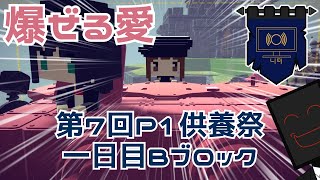 爆ぜる愛

第7回P1供養祭
一日目Bブロック